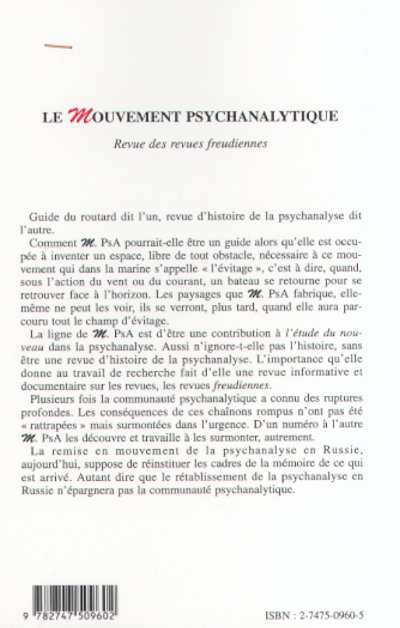 LE MOUVEMENT PSYCHANALYTIQUE

Revue des revues freudiennes

Guide du routard dit l'un, revue d'histoire de la psychanalyse dit l'autre.

Comment M. PsA pourrait-elle être un guide alors qu'elle est occupée à inventer un espace, libre de tout obstacle, nécessaire à ce mouvement qui dans la marine s'appelle « l'évitage », c'est à dire, quand, sous l'action du vent ou du courant, un bateau se retourne pour se retrouver face à l'horizon. Les paysages que M. PsA fabrique, elle-même ne peut les voir, ils se verront, plus tard, quand elle aura parcouru tout le champ d'évitage.

La ligne de M. PsA est d'être une contribution à l'étude du nouveau dans la psychanalyse. Aussi n'ignore-t-elle pas l'histoire, sans être une revue d'histoire de la psychanalyse. L'importance qu'elle donne au travail de recherche fait d'elle une revue informative et documentaire sur les revues, les revues freudiennes.

Plusieurs fois la communauté psychanalytique a connu des ruptures profondes. Les conséquences de ces chaînons rompus n'ont pas été « rattrapées » mais surmontées dans l'urgence. D'un numéro à l'autre M. PsA les découvre et travaille à les surmonter, autrement.

La remise en mouvement de la psychanalyse en Russie, aujourd'hui, suppose de réinstituer les cadres de la mémoire de ce qui est arrivé. Autant dire que le rétablissement de la psychanalyse en Russie n'épargnera pas la communauté psychanalytique.

9 782747 509602

ISBN : 2-7475-0960-5